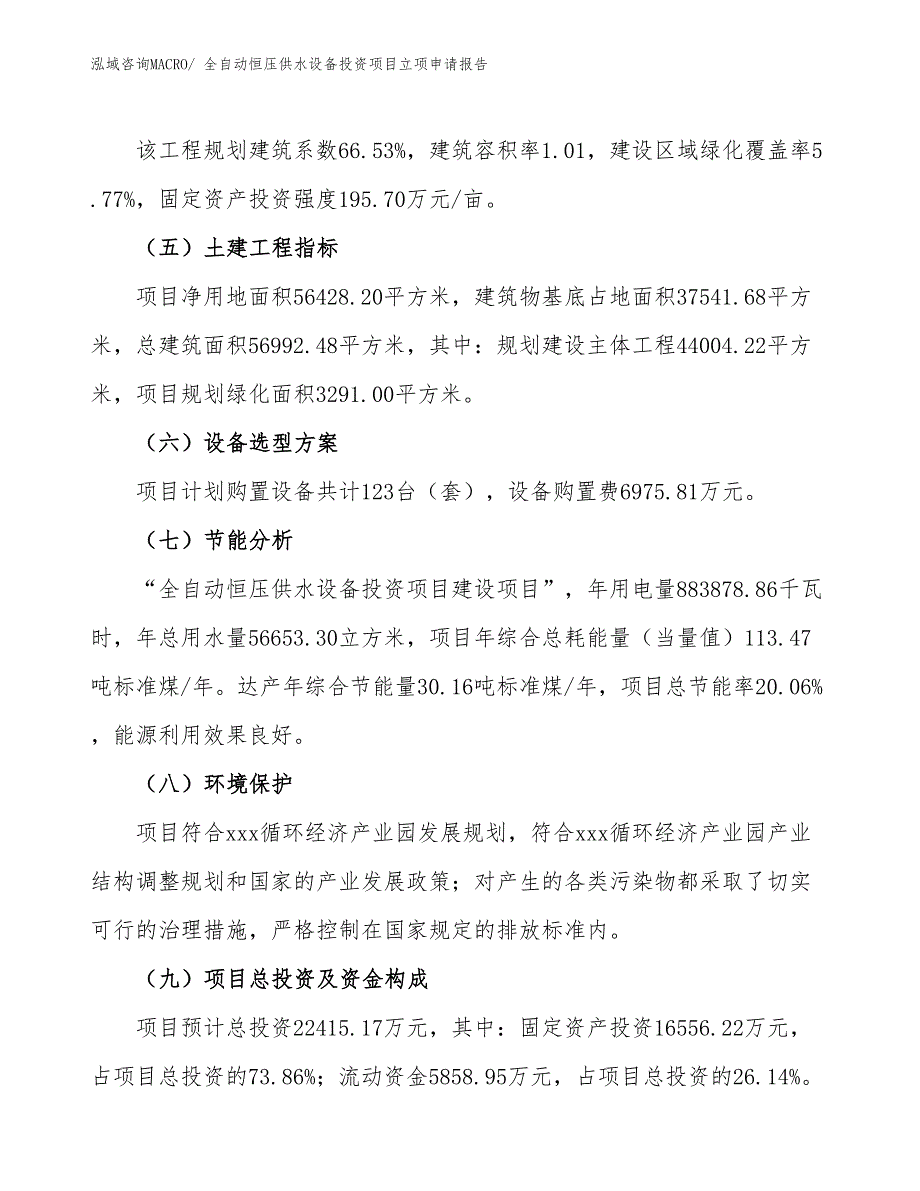 泓域咨询MACRO/ 全自动恒压供水设备投资项目立项申请报告

该工程规划建筑系数66.53%，建筑容积率1.01，建设区域绿化覆盖率5.77%，固定资产投资强度195.70万元/亩。

（五）土建工程指标

项目净用地面积56428.20平方米，建筑物基底占地面积37541.68平方米，总建筑面积56992.48平方米，其中：规划建设主体工程44004.22平方米，项目规划绿化面积3291.00平方米。

（六）设备选型方案

项目计划购置设备共计123台（套），设备购置费6975.81万元。

（七）节能分析

“全自动恒压供水设备投资项目建设项目”，年用电量883878.86千瓦时，年总用水量56653.30立方米，项目年综合总耗能量（当量值）113.47吨标准煤/年。达产年综合节能量30.16吨标准煤/年，项目总节能率20.06%，能源利用效果良好。

（八）环境保护

项目符合xxx循环经济产业园发展规划，符合xxx循环经济产业园产业结构调整规划和国家的产业发展政策；对产生的各类污染物都采取了切实可行的治理措施，严格控制在国家规定的排放标准内。

（九）项目总投资及资金构成

项目预计总投资22415.17万元，其中：固定资产投资16556.22万元，占项目总投资的73.86%；流动资金5858.95万元，占项目总投资的26.14%。